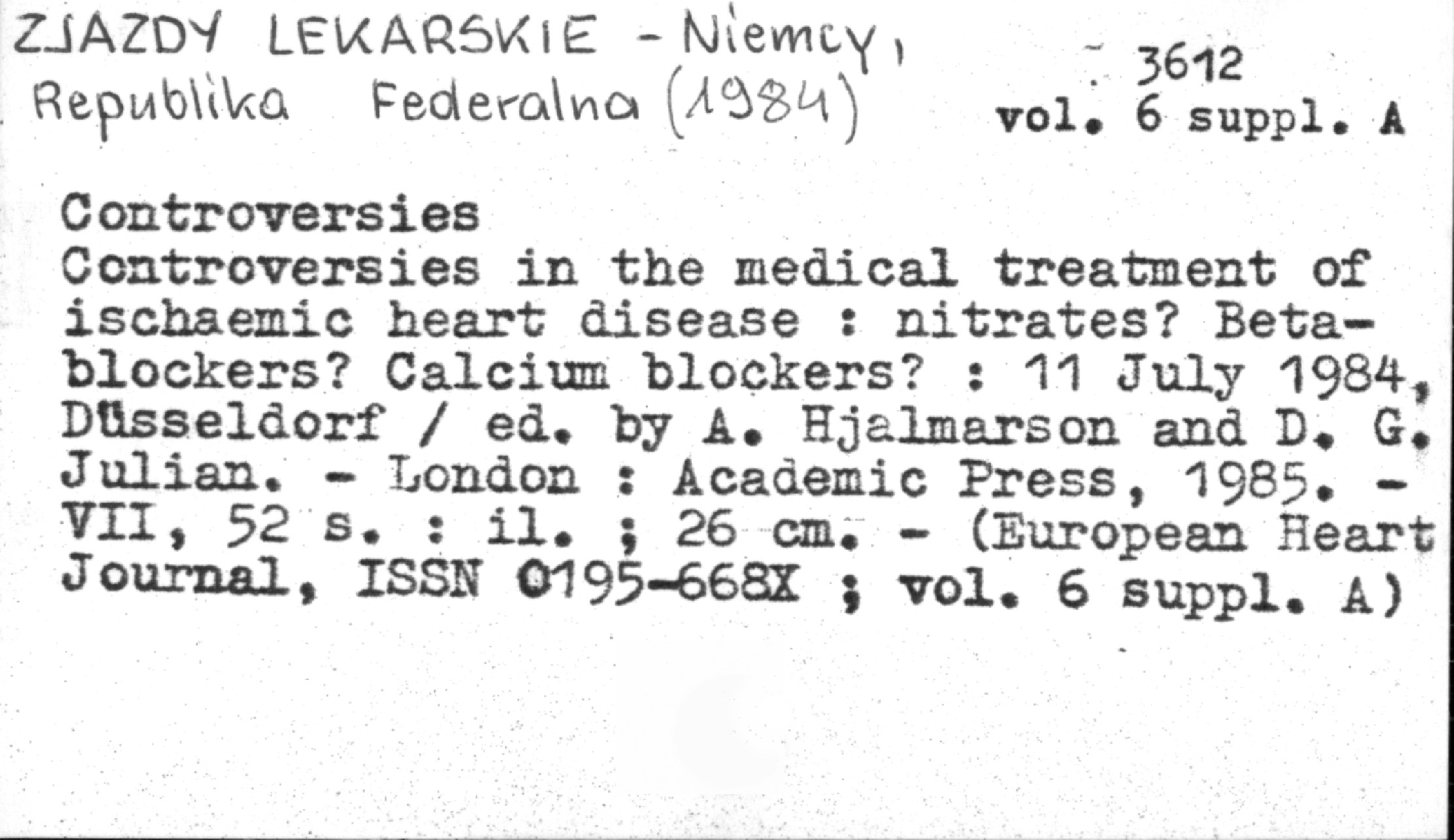 ZJAZDY LEKARSKIE - Niemcy, Republika Federalna (1984)

3612
vol. 6 suppl. A

Controversies

Controversies in the medical treatment of ischaemic heart disease : nitrates? Beta-blockers? Calcium blockers? : 11 July 1984, Düsseldorf / ed. by A. Hjalmarson and D. G. Julian. - London : Academic Press, 1985. - VII, 52 s. : il. ; 26 cm. - (European Heart Journal, ISSN 0195-668X ; vol. 6 suppl. A)